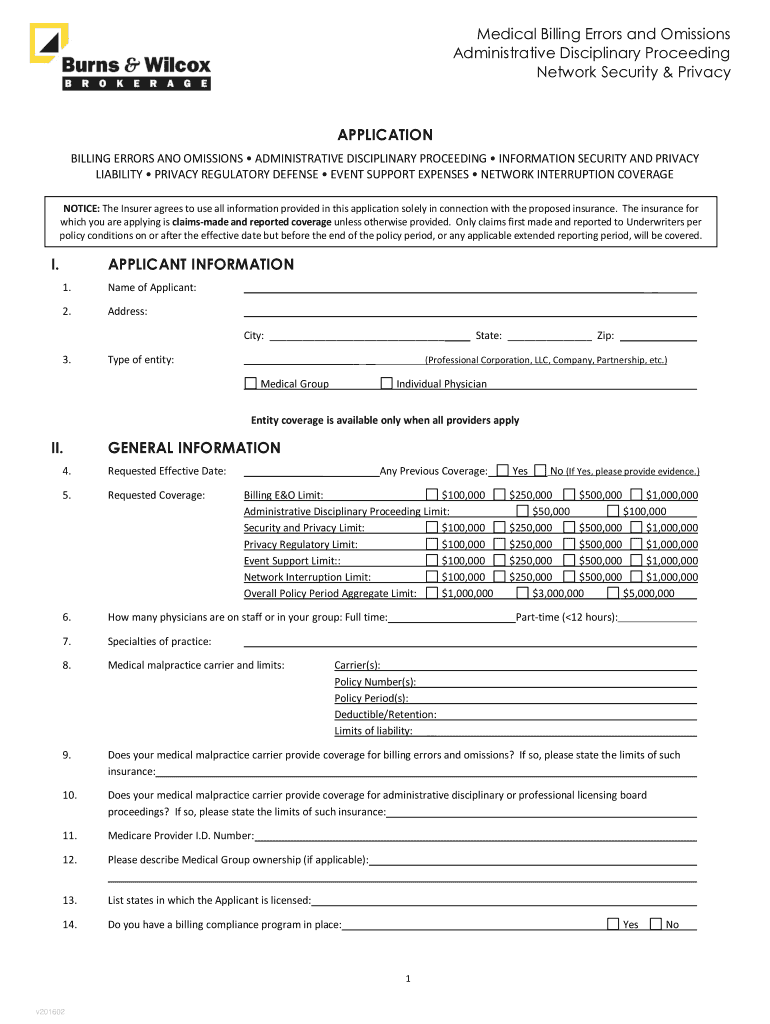 Burns & Wilcox
BROKERAGE

Medical Billing Errors and Omissions
Administrative Disciplinary Proceeding
Network Security & Privacy

APPLICATION

BILLING ERRORS ANO OMISSIONS • ADMINISTRATIVE DISCIPLINARY PROCEEDING • INFORMATION SECURITY AND PRIVACY LIABILITY • PRIVACY REGULATORY DEFENSE • EVENT SUPPORT EXPENSES • NETWORK INTERRUPTION COVERAGE

NOTICE: The Insurer agrees to use all information provided in this application solely in connection with the proposed insurance. The insurance for which you are applying is claims-made and reported coverage unless otherwise provided. Only claims first made and reported to Underwriters per policy conditions on or after the effective date but before the end of the policy period, or any applicable extended reporting period, will be covered.

I. APPLICANT INFORMATION

1. Name of Applicant:

2. Address:

City: State: Zip:

3. Type of entity: (Professional Corporation, LLC, Company, Partnership, etc.)

Medical Group Individual Physician

Entity coverage is available only when all providers apply

II. GENERAL INFORMATION

4. Requested Effective Date: Any Previous Coverage: Yes No (If Yes, please provide evidence.)

5. Requested Coverage:
Billing E&O Limit: $100,000 $250,000 $500,000 $1,000,000
Administrative Disciplinary Proceeding Limit: $50,000 $100,000
Security and Privacy Limit: $100,000 $250,000 $500,000 $1,000,000
Privacy Regulatory Limit: $100,000 $250,000 $500,000 $1,000,000
Event Support Limit:: $100,000 $250,000 $500,000 $1,000,000
Network Interruption Limit: $100,000 $250,000 $500,000 $1,000,000
Overall Policy Period Aggregate Limit: $1,000,000 $3,000,000 $5,000,000

6. How many physicians are on staff or in your group: Full time: Part-time (<12 hours):

7. Specialties of practice:

8. Medical malpractice carrier and limits:
Carrier(s):
Policy Number(s):
Policy Period(s):
Deductible/Retention:
Limits of liability:

9. Does your medical malpractice carrier provide coverage for billing errors and omissions? If so, please state the limits of such insurance:

10. Does your medical malpractice carrier provide coverage for administrative disciplinary or professional licensing board proceedings? If so, please state the limits of such insurance:

11. Medicare Provider I.D. Number:

12. Please describe Medical Group ownership (if applicable):

13. List states in which the Applicant is licensed:

14. Do you have a billing compliance program in place: Yes No

1

v201602